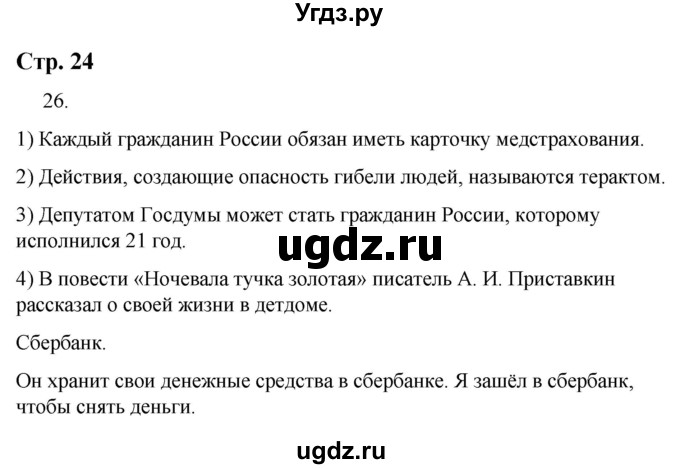 Угдз.ру

Стр. 24

26.

1) Каждый гражданин России обязан иметь карточку медстрахования.

2) Действия, создающие опасность гибели людей, называются терактом.

3) Депутатом Госдумы может стать гражданин России, которому исполнился 21 год.

ugdz.ru

4) В повести «Ночевала тучка золотая» писатель А. И. Приставкин рассказал о своей жизни в детдоме.

Сбербанк.

Он хранит свои денежные средства в сбербанке. Я зашёл в сбербанк, чтобы снять деньги.

ugdz.ru